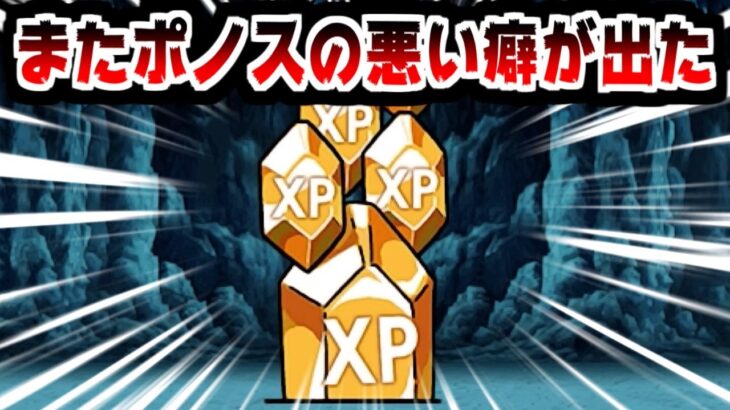 またポノスの悪い癖が出た

XP

XP

XP

XP